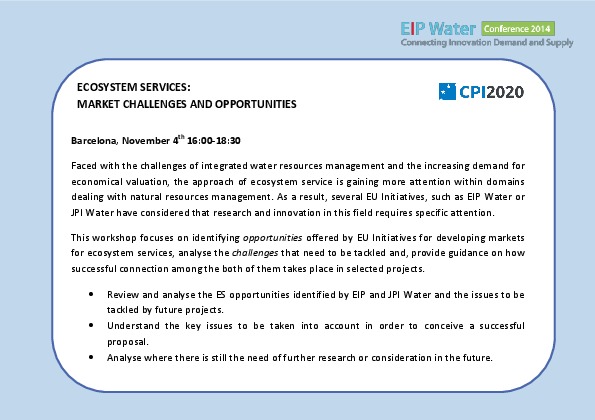 EIP Water Conference 2014
Connecting Innovation Demand and Supply

ECOSYSTEM SERVICES:
MARKET CHALLENGES AND OPPORTUNITIES

CPI2020

Barcelona, November 4$^{th}$ 16:00-18:30

Faced with the challenges of integrated water resources management and the increasing demand for economical valuation, the approach of ecosystem service is gaining more attention within domains dealing with natural resources management. As a result, several EU Initiatives, such as EIP Water or JPI Water have considered that research and innovation in this field requires specific attention.

This workshop focuses on identifying opportunities offered by EU Initiatives for developing markets for ecosystem services, analyse the challenges that need to be tackled and, provide guidance on how successful connection among the both of them takes place in selected projects.

• Review and analyse the ES opportunities identified by EIP and JPI Water and the issues to be tackled by future projects.
• Understand the key issues to be taken into account in order to conceive a successful proposal.
• Analyse where there is still the need of further research or consideration in the future.